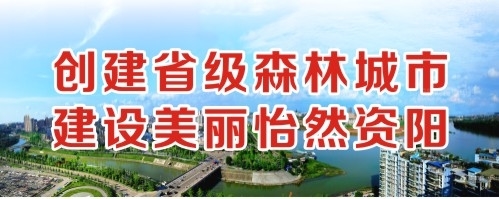 创建省级森林城市
建设美丽怡然资阳